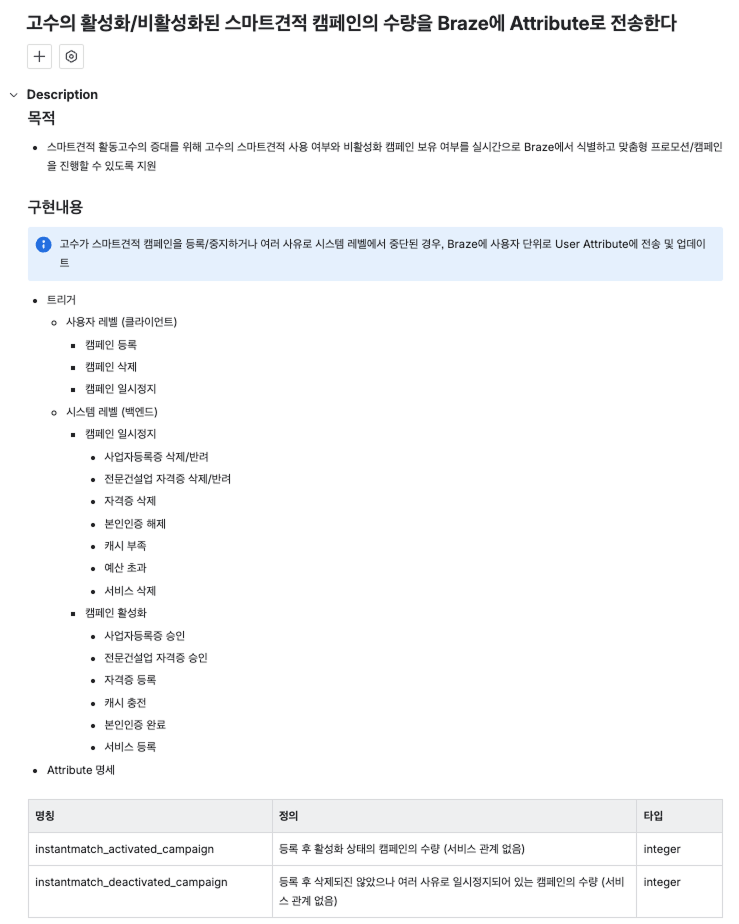 고수의 활성화/비활성화된 스마트견적 캠페인의 수량을 Braze에 Attribute로 전송한다

Description

목적

- 스마트견적 활동고수의 증대를 위해 고수의 스마트견적 사용 여부와 비활성화 캠페인 보유 여부를 실시간으로 Braze에서 식별하고 맞춤형 프로모션/캠페인을 진행할 수 있도록 지원

구현내용

고수가 스마트견적 캠페인을 등록/중지하거나 여러 사유로 시스템 레벨에서 중단된 경우, Braze에 사용자 단위로 User Attribute에 전송 및 업데이트

- 트리거
  - 사용자 레벨 (클라이언트)
    - 캠페인 등록
    - 캠페인 삭제
    - 캠페인 일시정지
  - 시스템 레벨 (백엔드)
    - 캠페인 일시정지
      - 사업자등록증 삭제/반려
      - 전문건설업 자격증 삭제/반려
      - 자격증 삭제
      - 본인인증 해제
      - 캐시 부족
      - 예산 초과
      - 서비스 삭제
    - 캠페인 활성화
      - 사업자등록증 승인
      - 전문건설업 자격증 승인
      - 자격증 등록
      - 캐시 충전
      - 본인인증 완료
      - 서비스 등록
- Attribute 명세

| 명칭 | 정의 | 타입 |
|---|---|---|
| instantmatch_activated_campaign | 등록 후 활성화 상태의 캠페인의 수량 (서비스 관계 없음) | integer |
| instantmatch_deactivated_campaign | 등록 후 삭제되진 않았으나 여러 사유로 일시정지되어 있는 캠페인의 수량 (서비스 관계 없음) | integer |